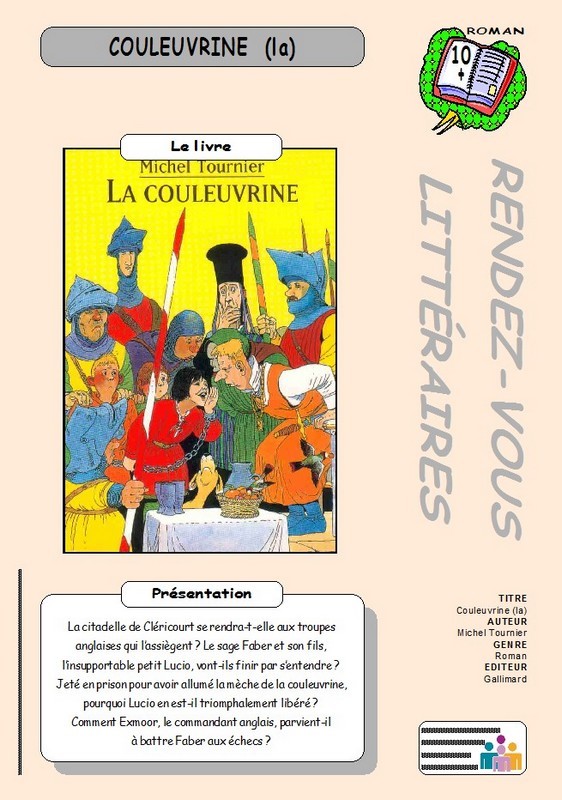 COULEUVRINE (la)

ROMAN

10

Le livre

Michel Tournier
LA COULEUVRINE

RENDEZ-VOUS LITTÉRAIRES

Présentation

La citadelle de Cléricourt se rendra-t-elle aux troupes anglaises qui l'assiègent ? Le sage Faber et son fils, l'insupportable petit Lucio, vont-ils finir par s'entendre ? Jeté en prison pour avoir allumé la mèche de la couleuvrine, pourquoi Lucio en est-il triomphalement libéré ? Comment Exmoor, le commandant anglais, parvient-il à battre Faber aux échecs ?

TITRE
Couleuvrine (la)
AUTEUR
Michel Tournier
GENRE
Roman
EDITEUR
Gallimard